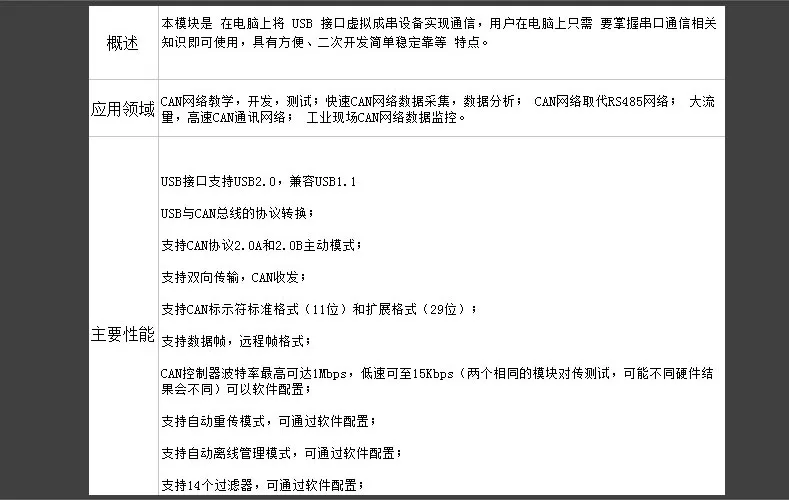 | 概述 | 本模块是 在电脑上将 USB 接口虚拟成串设备实现通信，用户在电脑上只需 要掌握串口通信相关知识即可使用，具有方便、二次开发简单稳定靠等 特点。 |
|---|---|
| 应用领域 | CAN网络教学，开发，测试；快速CAN网络数据采集，数据分析； CAN网络取代RS485网络； 大流量，高速CAN通讯网络； 工业现场CAN网络数据监控。 |
| 主要性能 | USB接口支持USB2.0，兼容USB1.1<br><br>USB与CAN总线的协议转换；<br><br>支持CAN协议2.0A和2.0B主动模式；<br><br>支持双向传输，CAN收发；<br><br>支持CAN标示符标准格式（11位）和扩展格式（29位）；<br><br>支持数据帧，远程帧格式；<br><br>CAN控制器波特率最高可达1Mbps，低速可至15Kbps（两个相同的模块对传测试，可能不同硬件结果会不同）可以软件配置；<br><br>支持自动重传模式，可通过软件配置；<br><br>支持自动离线管理模式，可通过软件配置；<br><br>支持14个过滤器，可通过软件配置； |